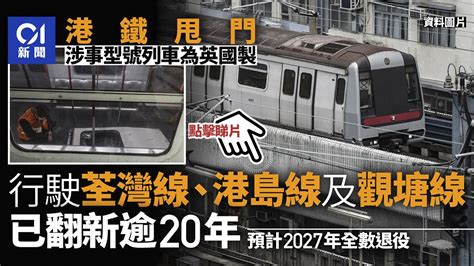 01
新聞

港鐵甩門
涉事型號列車為英國製

資料圖片

點擊睇片

行駛荃灣線、港島線及觀塘線
已翻新逾20年
預計2027年全數退役